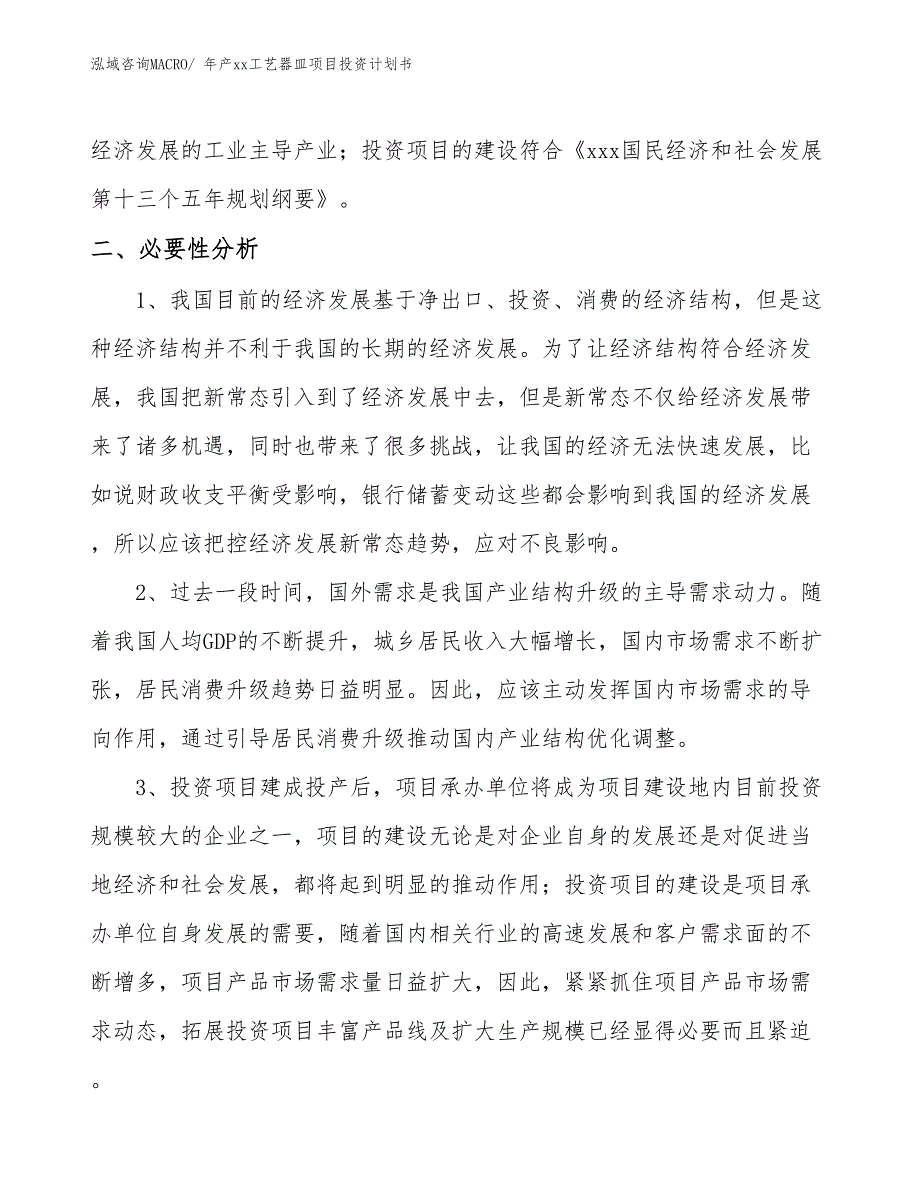 泓域咨询MACRO/ 年产xx工艺器皿项目投资计划书

经济发展的工业主导产业；投资项目的建设符合《xxx国民经济和社会发展第十三个五年规划纲要》。

二、必要性分析

1、我国目前的经济发展基于净出口、投资、消费的经济结构，但是这种经济结构并不利于我国的长期的经济发展。为了让经济结构符合经济发展，我国把新常态引入到了经济发展中去，但是新常态不仅给经济发展带来了诸多机遇，同时也带来了很多挑战，让我国的经济无法快速发展，比如说财政收支平衡受影响，银行储蓄变动这些都会影响到我国的经济发展，所以应该把控经济发展新常态趋势，应对不良影响。

2、过去一段时间，国外需求是我国产业结构升级的主导需求动力。随着我国人均GDP的不断提升，城乡居民收入大幅增长，国内市场需求不断扩张，居民消费升级趋势日益明显。因此，应该主动发挥国内市场需求的导向作用，通过引导居民消费升级推动国内产业结构优化调整。

3、投资项目建成投产后，项目承办单位将成为项目建设地内目前投资规模较大的企业之一，项目的建设无论是对企业自身的发展还是对促进当地经济和社会发展，都将起到明显的推动作用；投资项目的建设是项目承办单位自身发展的需要，随着国内相关行业的高速发展和客户需求面的不断增多，项目产品市场需求量日益扩大，因此，紧紧抓住项目产品市场需求动态，拓展投资项目丰富产品线及扩大生产规模已经显得必要而且紧迫。